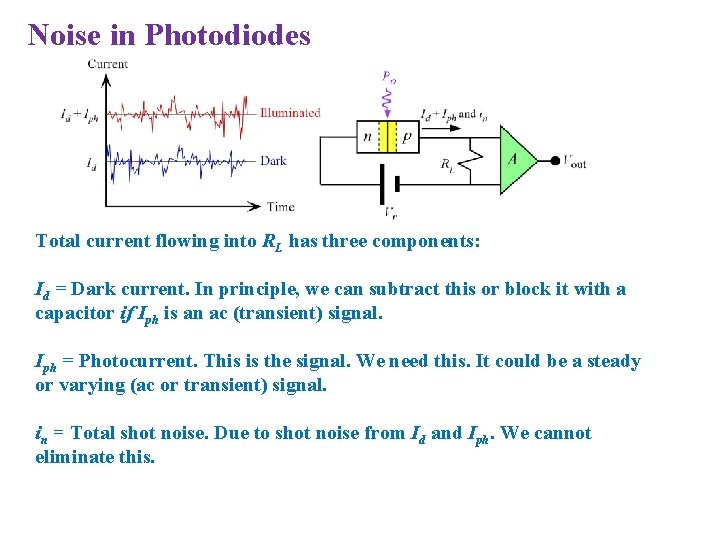 Noise in Photodiodes

Current

$I_d + I_{ph}$

Illuminated

$I_d$

Dark

Time

$P_o$

$I_d + I_{ph}$ and $i_n$

n

p

$R_L$

A

$V_{out}$

$V_r$

Total current flowing into $R_L$ has three components:

$I_d$ = Dark current. In principle, we can subtract this or block it with a capacitor if $I_{ph}$ is an ac (transient) signal.

$I_{ph}$ = Photocurrent. This is the signal. We need this. It could be a steady or varying (ac or transient) signal.

$i_n$ = Total shot noise. Due to shot noise from $I_d$ and $I_{ph}$. We cannot eliminate this.